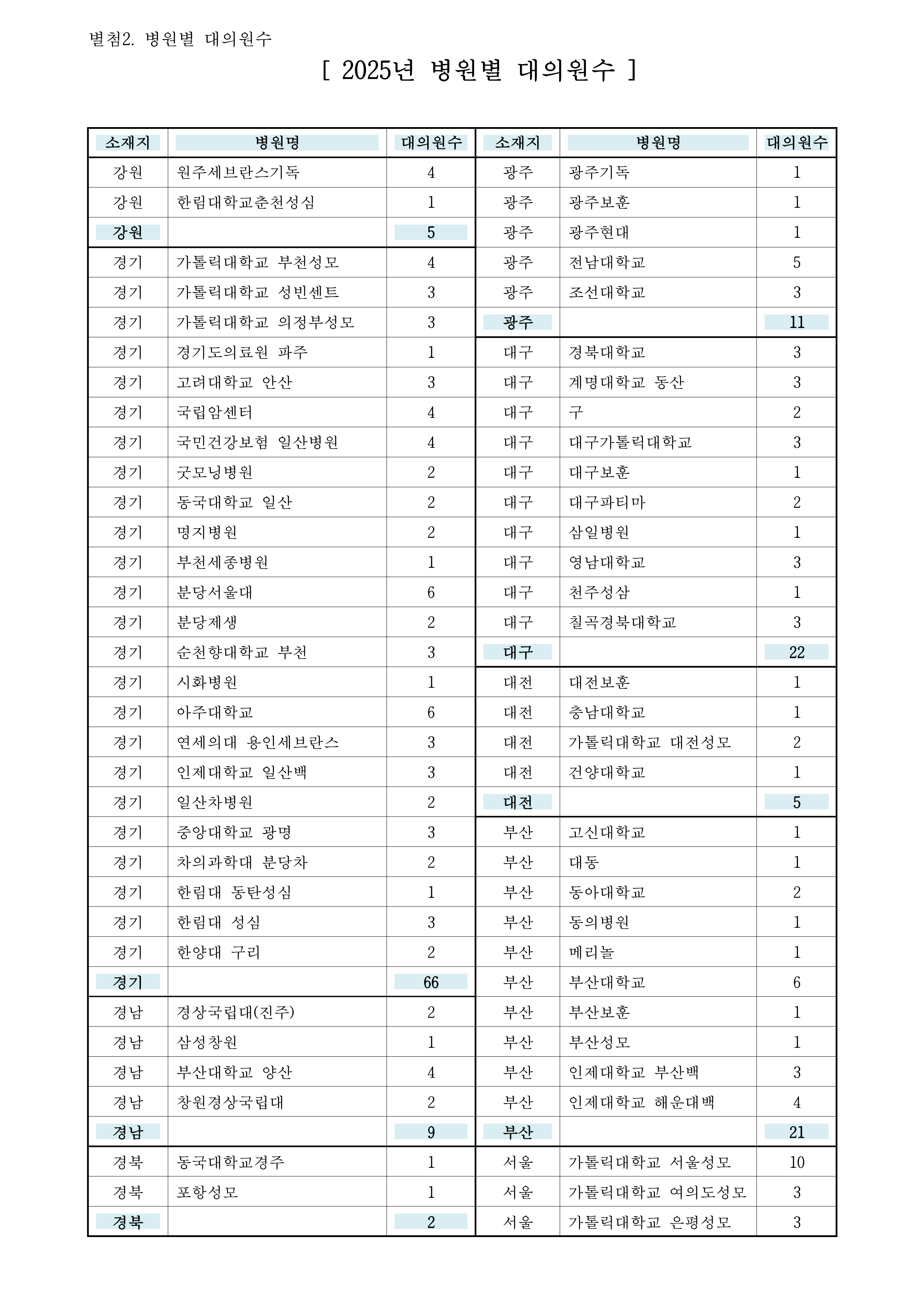 별첨2. 병원별 대의원수

[ 2025년 병원별 대의원수 ]

| 소재지 | 병원명 | 대의원수 |
|---|---|---|
| 강원 | 원주세브란스기독 | 4 |
| 강원 | 한림대학교춘천성심 | 1 |
| 강원 | | 5 |
| 경기 | 가톨릭대학교 부천성모 | 4 |
| 경기 | 가톨릭대학교 성빈센트 | 3 |
| 경기 | 가톨릭대학교 의정부성모 | 3 |
| 경기 | 경기도의료원 파주 | 1 |
| 경기 | 고려대학교 안산 | 3 |
| 경기 | 국립암센터 | 4 |
| 경기 | 국민건강보험 일산병원 | 4 |
| 경기 | 굿모닝병원 | 2 |
| 경기 | 동국대학교 일산 | 2 |
| 경기 | 명지병원 | 2 |
| 경기 | 부천세종병원 | 1 |
| 경기 | 분당서울대 | 6 |
| 경기 | 분당제생 | 2 |
| 경기 | 순천향대학교 부천 | 3 |
| 경기 | 시화병원 | 1 |
| 경기 | 아주대학교 | 6 |
| 경기 | 연세의대 용인세브란스 | 3 |
| 경기 | 인제대학교 일산백 | 3 |
| 경기 | 일산차병원 | 2 |
| 경기 | 중앙대학교 광명 | 3 |
| 경기 | 차의과학대 분당차 | 2 |
| 경기 | 한림대 동탄성심 | 1 |
| 경기 | 한림대 성심 | 3 |
| 경기 | 한양대 구리 | 2 |
| 경기 | | 66 |
| 경남 | 경상국립대(진주) | 2 |
| 경남 | 삼성창원 | 1 |
| 경남 | 부산대학교 양산 | 4 |
| 경남 | 창원경상국립대 | 2 |
| 경남 | | 9 |
| 경북 | 동국대학교경주 | 1 |
| 경북 | 포항성모 | 1 |
| 경북 | | 2 |

| 소재지 | 병원명 | 대의원수 |
|---|---|---|
| 광주 | 광주기독 | 1 |
| 광주 | 광주보훈 | 1 |
| 광주 | 광주현대 | 1 |
| 광주 | 전남대학교 | 5 |
| 광주 | 조선대학교 | 3 |
| 광주 | | 11 |
| 대구 | 경북대학교 | 3 |
| 대구 | 계명대학교 동산 | 3 |
| 대구 | 구 | 2 |
| 대구 | 대구가톨릭대학교 | 3 |
| 대구 | 대구보훈 | 1 |
| 대구 | 대구파티마 | 2 |
| 대구 | 삼일병원 | 1 |
| 대구 | 영남대학교 | 3 |
| 대구 | 천주성삼 | 1 |
| 대구 | 칠곡경북대학교 | 3 |
| 대구 | | 22 |
| 대전 | 대전보훈 | 1 |
| 대전 | 충남대학교 | 1 |
| 대전 | 가톨릭대학교 대전성모 | 2 |
| 대전 | 건양대학교 | 1 |
| 대전 | | 5 |
| 부산 | 고신대학교 | 1 |
| 부산 | 대동 | 1 |
| 부산 | 동아대학교 | 2 |
| 부산 | 동의병원 | 1 |
| 부산 | 메리놀 | 1 |
| 부산 | 부산대학교 | 6 |
| 부산 | 부산보훈 | 1 |
| 부산 | 부산성모 | 1 |
| 부산 | 인제대학교 부산백 | 3 |
| 부산 | 인제대학교 해운대백 | 4 |
| 부산 | | 21 |
| 서울 | 가톨릭대학교 서울성모 | 10 |
| 서울 | 가톨릭대학교 여의도성모 | 3 |
| 서울 | 가톨릭대학교 은평성모 | 3 |